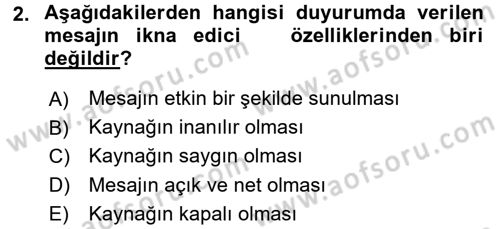 2. Aşağıdakilerden hangisi duyurumda verilen mesajın ikna edici özelliklerinden biri değildir?

A) Mesajın etkin bir şekilde sunulması
B) Kaynağın inanılır olması
C) Kaynağın saygın olması
D) Mesajın açık ve net olması
E) Kaynağın kapalı olması

www.aofsoru.com
www.aofsoru.com
www.aofsoru.com
www.aofsoru.com